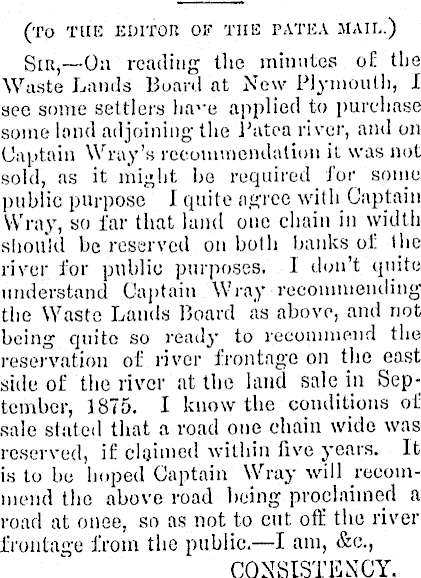 (TO THE EDITOR OF THE PATEA MAIL.)

SIR,—On reading the minutes of the Waste Lands Board at New Plymouth, I see some settlers have applied to purchase some land adjoining the Patea river, and on Captain Wray's recommendation it was not sold, as it might be required for some public purpose I quite agree with Captain Wray, so far that land one chain in width should be reserved on both banks of the river for public purposes. I don't quite understand Captain Wray recommending the Waste Lands Board as above, and not being quite so ready to recommend the reservation of river frontage on the east side of the river at the land sale in September, 1875. I know the conditions of sale stated that a road one chain wide was reserved, if claimed within five years. It is to be hoped Captain Wray will recommend the above road being proclaimed a road at once, so as not to cut off the river frontage from the public.—I am, &c.,

CONSISTENCY.